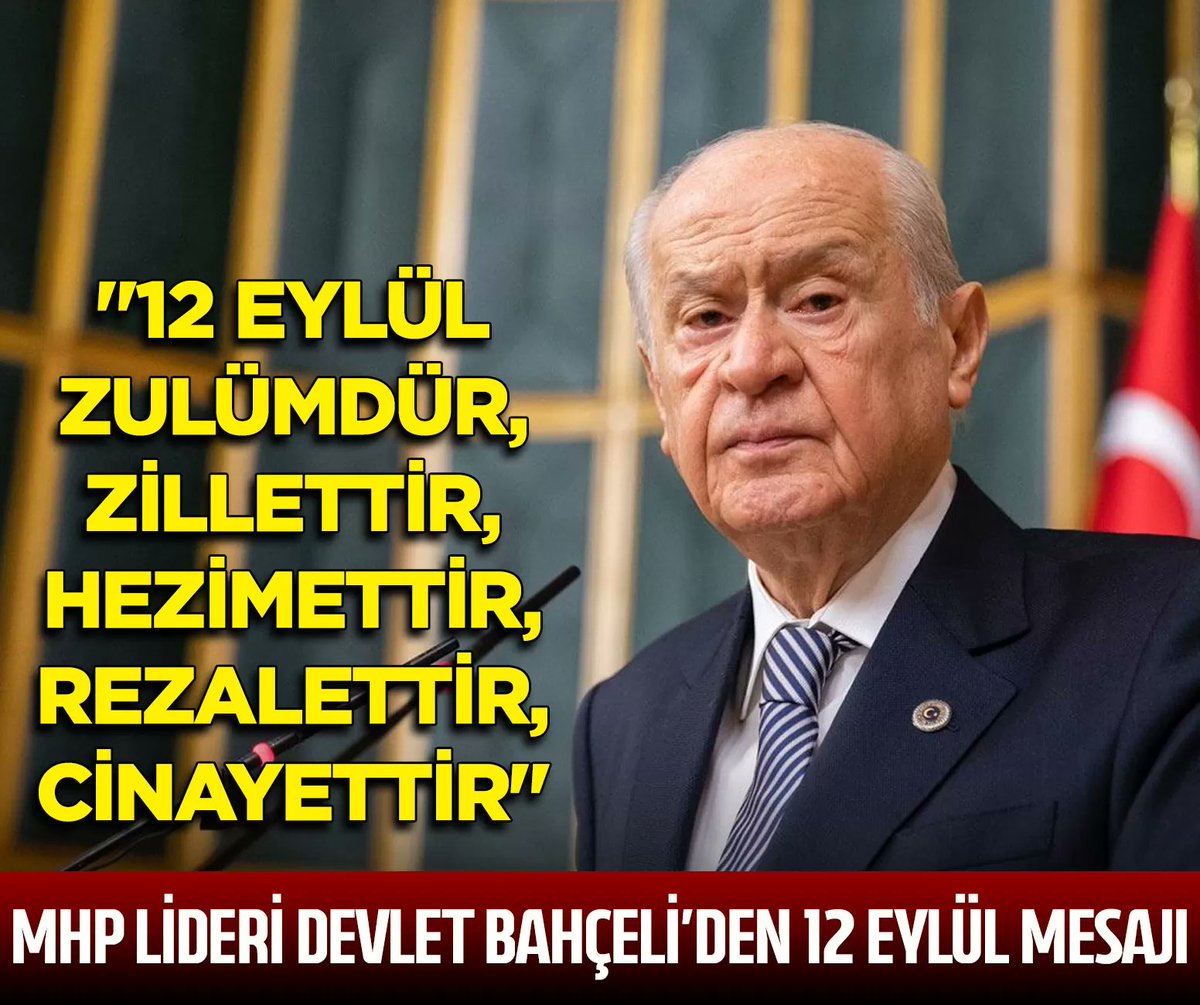 "12 EYLÜL ZULÜMDÜR, ZİLLETTİR, HEZİMETTİR, REZALETTİR, CİNAYETTİR"

MHP LİDERİ DEVLET BAHÇELİ'DEN 12 EYLÜL MESAJI